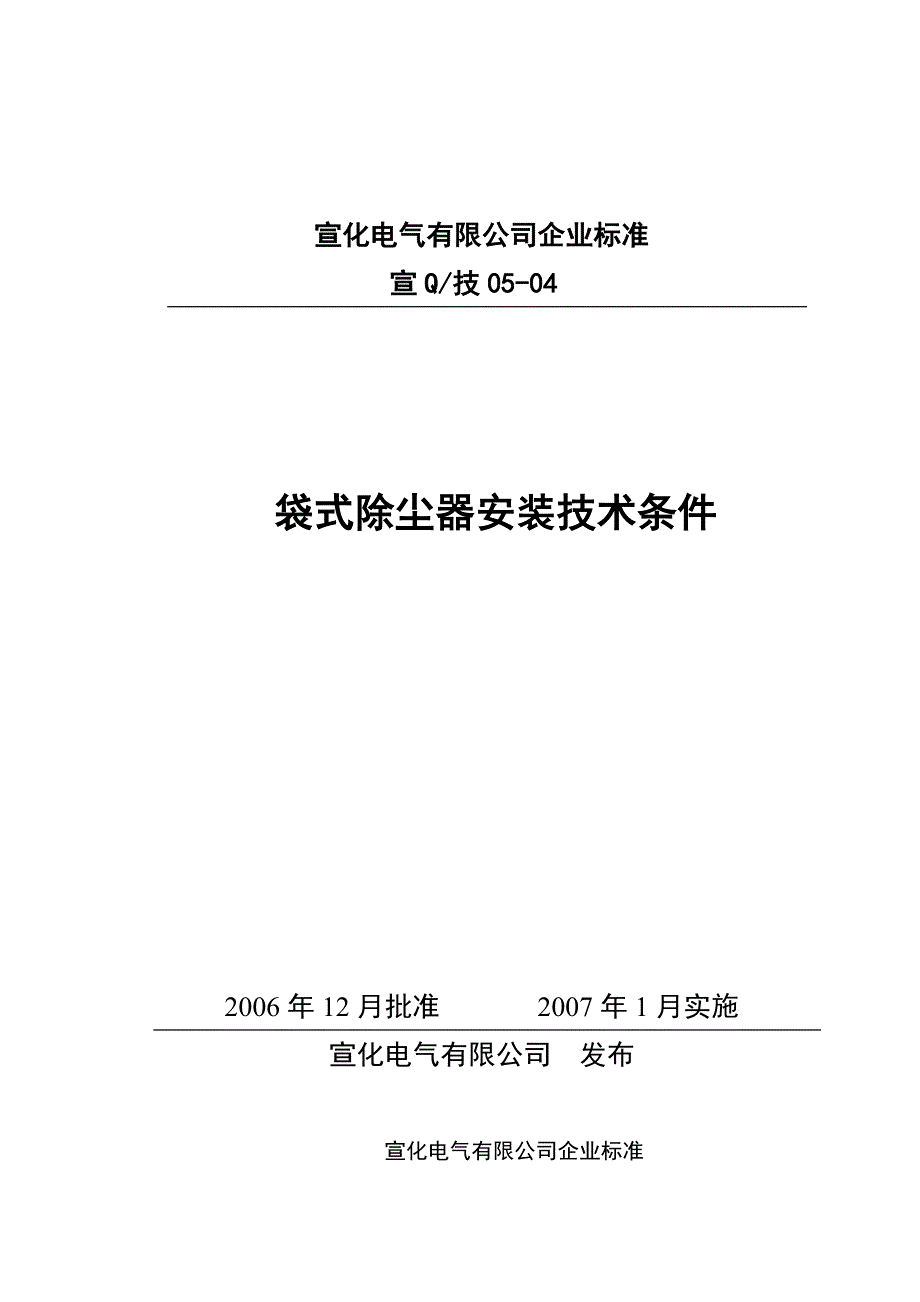 宣化电气有限公司企业标准

宣 Q/技 05-04

袋式除尘器安装技术条件

2006 年 12 月批准　　　　2007 年 1 月实施

宣化电气有限公司　发布

宣化电气有限公司企业标准